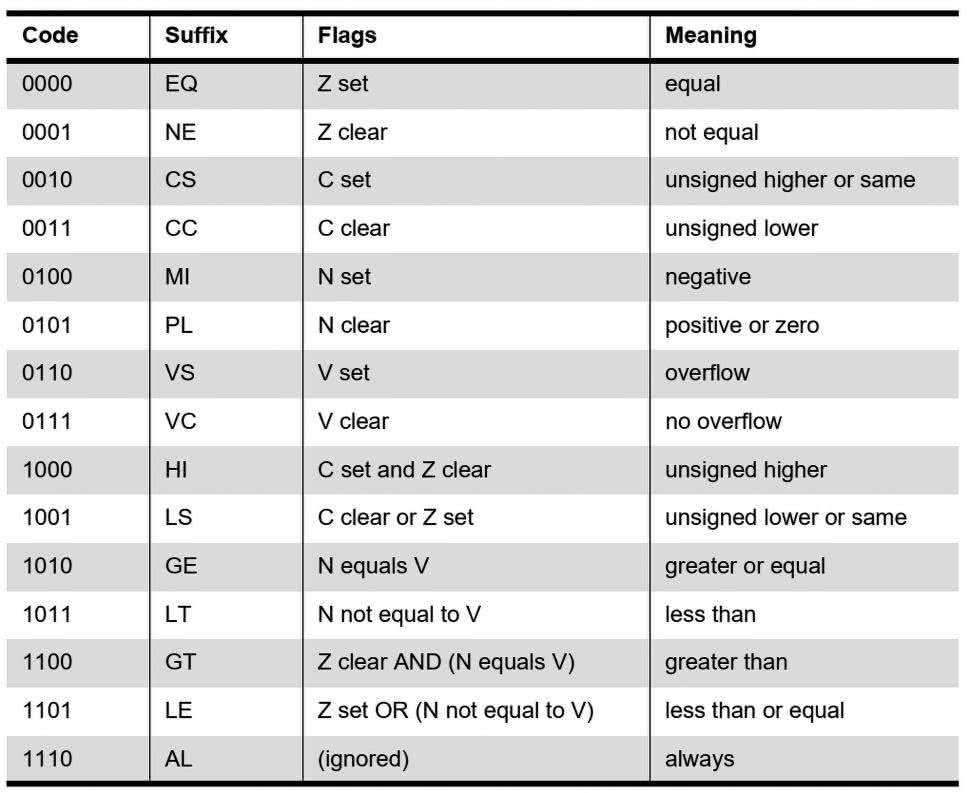 | Code | Suffix | Flags | Meaning |
|---|---|---|---|
| 0000 | EQ | Z set | equal |
| 0001 | NE | Z clear | not equal |
| 0010 | CS | C set | unsigned higher or same |
| 0011 | CC | C clear | unsigned lower |
| 0100 | MI | N set | negative |
| 0101 | PL | N clear | positive or zero |
| 0110 | VS | V set | overflow |
| 0111 | VC | V clear | no overflow |
| 1000 | HI | C set and Z clear | unsigned higher |
| 1001 | LS | C clear or Z set | unsigned lower or same |
| 1010 | GE | N equals V | greater or equal |
| 1011 | LT | N not equal to V | less than |
| 1100 | GT | Z clear AND (N equals V) | greater than |
| 1101 | LE | Z set OR (N not equal to V) | less than or equal |
| 1110 | AL | (ignored) | always |